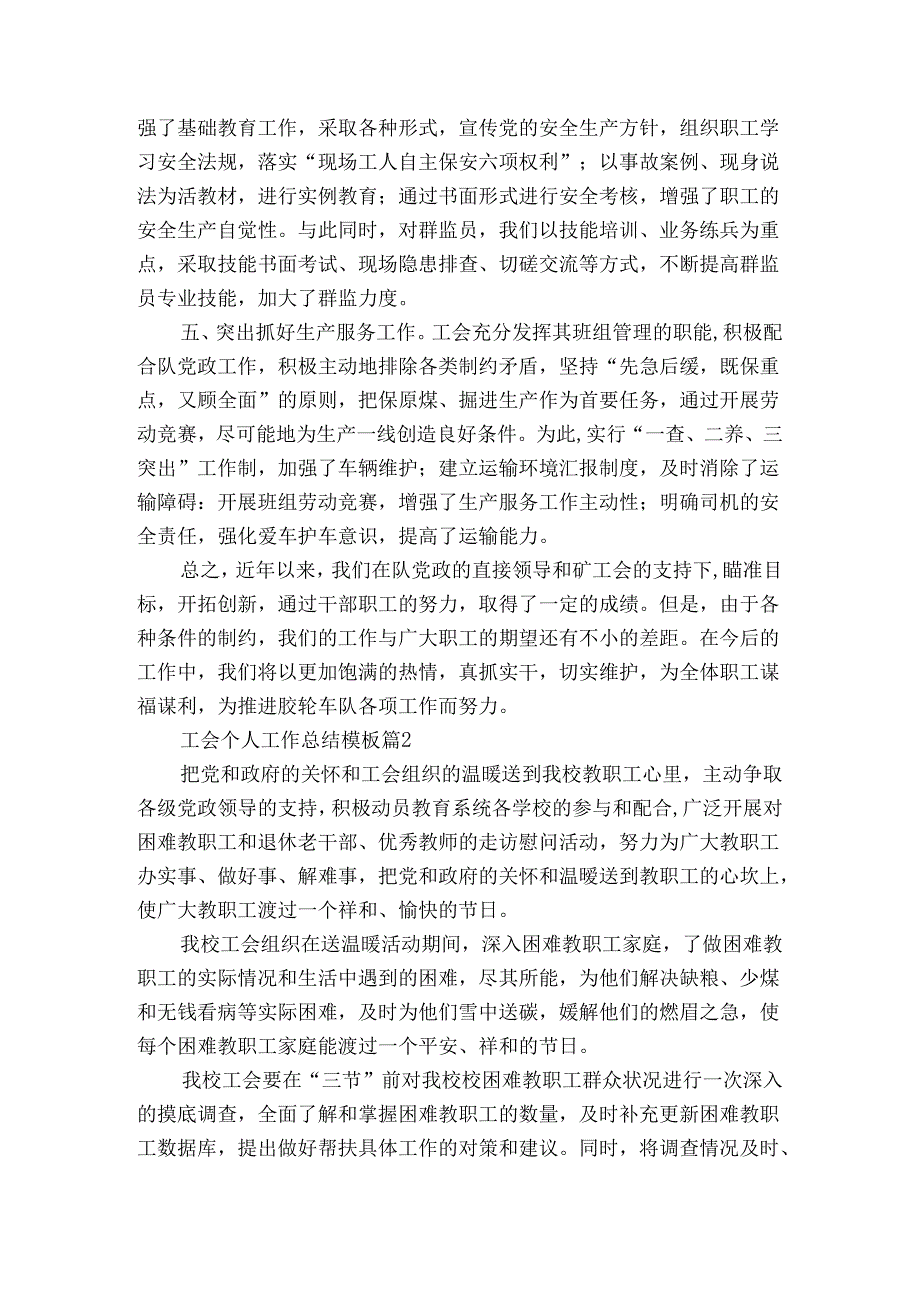 强了基础教育工作，采取各种形式，宣传党的安全生产方针，组织职工学习安全法规，落实“现场工人自主保安六项权利”；以事故案例、现身说法为活教材，进行实例教育；通过书面形式进行安全考核，增强了职工的安全生产自觉性。与此同时，对群监员，我们以技能培训、业务练兵为重点，采取技能书面考试、现场隐患排查、切磋交流等方式，不断提高群监员专业技能，加大了群监力度。

五、突出抓好生产服务工作。工会充分发挥其班组管理的职能，积极配合队党政工作，积极主动地排除各类制约矛盾，坚持“先急后缓，既保重点，又顾全面”的原则，把保原煤、掘进生产作为首要任务，通过开展劳动竞赛，尽可能地为生产一线创造良好条件。为此，实行“一查、二养、三突出”工作制，加强了车辆维护；建立运输环境汇报制度，及时消除了运输障碍：开展班组劳动竞赛，增强了生产服务工作主动性；明确司机的安全责任，强化爱车护车意识，提高了运输能力。

总之，近年以来，我们在队党政的直接领导和矿工会的支持下，瞄准目标，开拓创新，通过干部职工的努力，取得了一定的成绩。但是，由于各种条件的制约，我们的工作与广大职工的期望还有不小的差距。在今后的工作中，我们将以更加饱满的热情，真抓实干，切实维护，为全体职工谋福谋利，为推进胶轮车队各项工作而努力。

工会个人工作总结模板篇2

把党和政府的关怀和工会组织的温暖送到我校教职工心里，主动争取各级党政领导的支持，积极动员教育系统各学校的参与和配合，广泛开展对困难教职工和退休老干部、优秀教师的走访慰问活动，努力为广大教职工办实事、做好事、解难事，把党和政府的关怀和温暖送到教职工的心坎上，使广大教职工渡过一个祥和、愉快的节日。

我校工会组织在送温暖活动期间，深入困难教职工家庭，了做困难教职工的实际情况和生活中遇到的困难，尽其所能，为他们解决缺粮、少煤和无钱看病等实际困难，及时为他们雪中送碳，媛解他们的燃眉之急，使每个困难教职工家庭能渡过一个平安、祥和的节日。

我校工会要在“三节”前对我校校困难教职工群众状况进行一次深入的摸底调查，全面了解和掌握困难教职工的数量，及时补充更新困难教职工数据库，提出做好帮扶具体工作的对策和建议。同时，将调查情况及时、